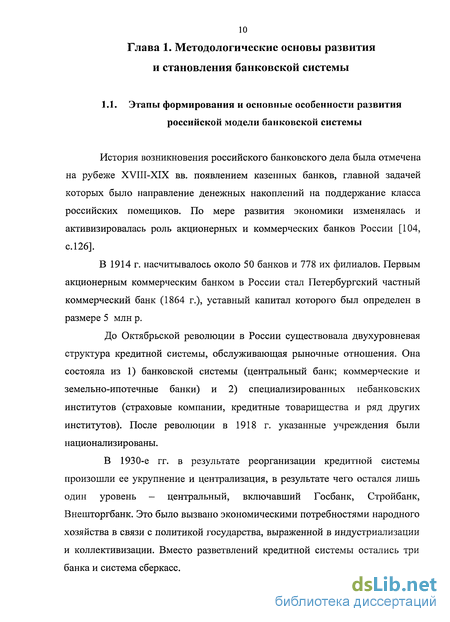 10

Глава 1. Методологические основы развития и становления банковской системы

1.1. Этапы формирования и основные особенности развития российской модели банковской системы

История возникновения российского банковского дела была отмечена на рубеже XVIII-XIX вв. появлением казенных банков, главной задачей которых было направление денежных накоплений на поддержание класса российских помещиков. По мере развития экономики изменялась и активизировалась роль акционерных и коммерческих банков России [104, с.126].

В 1914 г. насчитывалось около 50 банков и 778 их филиалов. Первым акционерным коммерческим банком в России стал Петербургский частный коммерческий банк (1864 г.), уставный капитал которого был определен в размере 5 млн р.

До Октябрьской революции в России существовала двухуровневая структура кредитной системы, обслуживающая рыночные отношения. Она состояла из 1) банковской системы (центральный банк; коммерческие и земельно-ипотечные банки) и 2) специализированных небанковских институтов (страховые компании, кредитные товарищества и ряд других институтов). После революции в 1918 г. указанные учреждения были национализированы.

В 1930-е гг. в результате реорганизации кредитной системы произошли ее укрупнение и централизация, в результате чего остался лишь один уровень – центральный, включавший Госбанк, Стройбанк, Внешторгбанк. Это было вызвано экономическими потребностями народного хозяйства в связи с политикой государства, выраженной в индустриализации и коллективизации. Вместо разветвлений кредитной системы остались три банка и система сберкасс.

dsLib.net
библиотека диссертаций